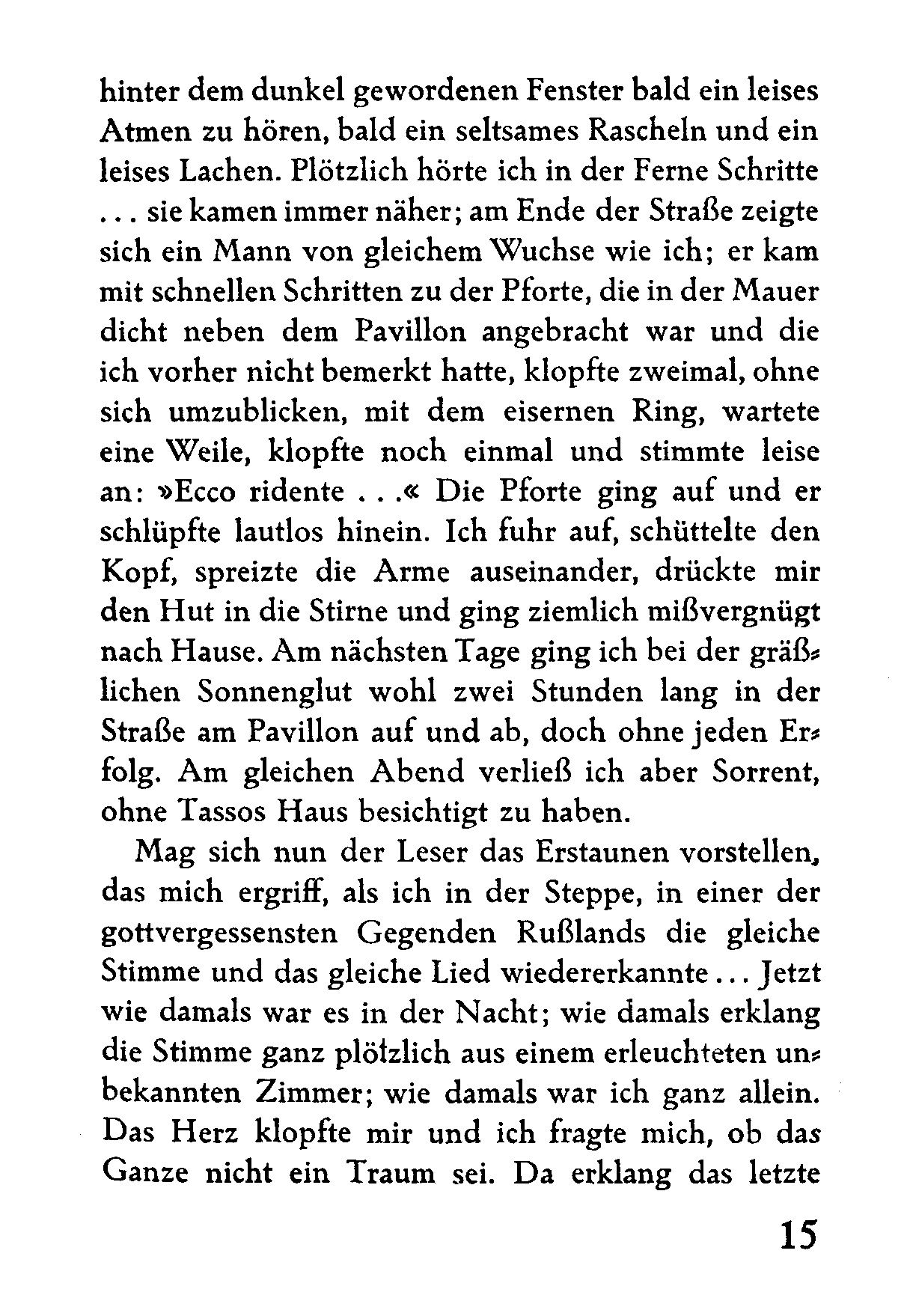 hinter dem dunkel gewordenen Fenster bald ein leises Atmen zu hören, bald ein seltsames Rascheln und ein leises Lachen. Plötzlich hörte ich in der Ferne Schritte ... sie kamen immer näher; am Ende der Straße zeigte sich ein Mann von gleichem Wuchse wie ich; er kam mit schnellen Schritten zu der Pforte, die in der Mauer dicht neben dem Pavillon angebracht war und die ich vorher nicht bemerkt hatte, klopfte zweimal, ohne sich umzublicken, mit dem eisernen Ring, wartete eine Weile, klopfte noch einmal und stimmte leise an: »Ecco ridente ...« Die Pforte ging auf und er schlüpfte lautlos hinein. Ich fuhr auf, schüttelte den Kopf, spreizte die Arme auseinander, drückte mir den Hut in die Stirne und ging ziemlich mißvergnügt nach Hause. Am nächsten Tage ging ich bei der gräßlichen Sonnenglut wohl zwei Stunden lang in der Straße am Pavillon auf und ab, doch ohne jeden Erfolg. Am gleichen Abend verließ ich aber Sorrent, ohne Tassos Haus besichtigt zu haben.

Mag sich nun der Leser das Erstaunen vorstellen, das mich ergriff, als ich in der Steppe, in einer der gottvergessensten Gegenden Rußlands die gleiche Stimme und das gleiche Lied wiedererkannte ... Jetzt wie damals war es in der Nacht; wie damals erklang die Stimme ganz plötzlich aus einem erleuchteten unbekannten Zimmer; wie damals war ich ganz allein. Das Herz klopfte mir und ich fragte mich, ob das Ganze nicht ein Traum sei. Da erklang das letzte

15